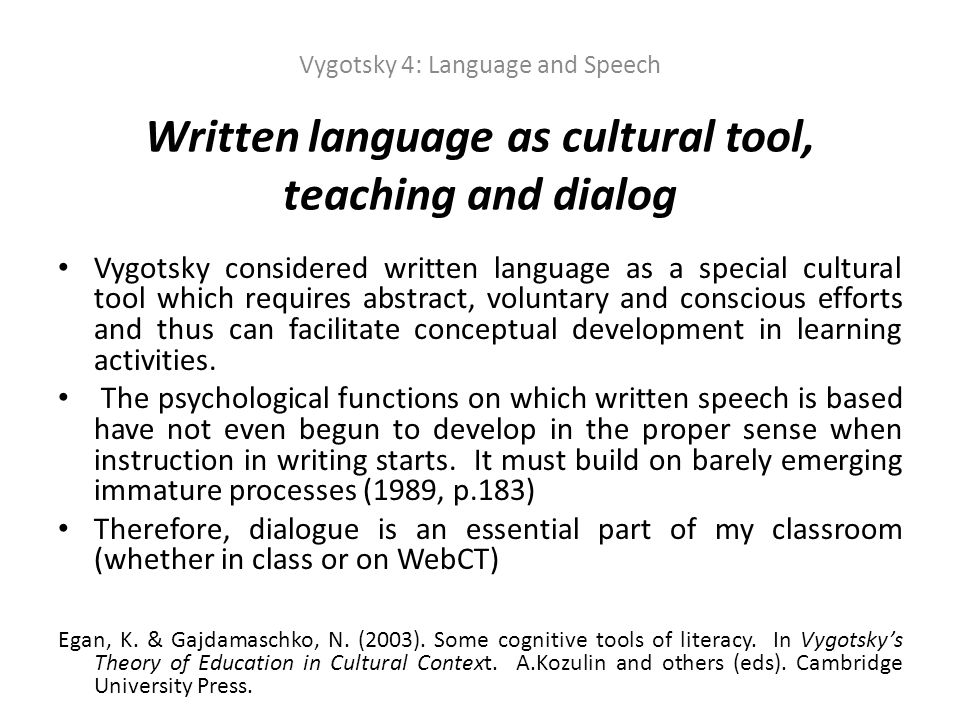 Vygotsky 4: Language and Speech

Written language as cultural tool, teaching and dialog

• Vygotsky considered written language as a special cultural tool which requires abstract, voluntary and conscious efforts and thus can facilitate conceptual development in learning activities.
• The psychological functions on which written speech is based have not even begun to develop in the proper sense when instruction in writing starts. It must build on barely emerging immature processes (1989, p.183)
• Therefore, dialogue is an essential part of my classroom (whether in class or on WebCT)

Egan, K. & Gajdamaschko, N. (2003). Some cognitive tools of literacy. In Vygotsky's Theory of Education in Cultural Context. A.Kozulin and others (eds). Cambridge University Press.